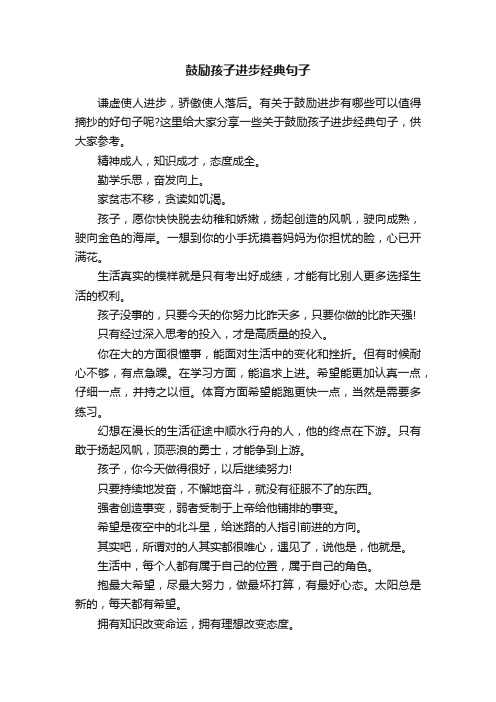 鼓励孩子进步经典句子

谦虚使人进步，骄傲使人落后。有关于鼓励进步有哪些可以值得摘抄的好句子呢?这里给大家分享一些关于鼓励孩子进步经典句子，供大家参考。

精神成人，知识成才，态度成全。

勤学乐思，奋发向上。

家贫志不移，贪读如饥渴。

孩子，愿你快快脱去幼稚和娇嫩，扬起创造的风帆，驶向成熟，驶向金色的海岸。一想到你的小手抚摸着妈妈为你担忧的脸，心已开满花。

生活真实的模样就是只有考出好成绩，才能有比别人更多选择生活的权利。

孩子没事的，只要今天的你努力比昨天多，只要你做的比昨天强!

只有经过深入思考的投入，才是高质量的投入。

你在大的方面很懂事，能面对生活中的变化和挫折。但有时候耐心不够，有点急躁。在学习方面，能追求上进。希望能更加认真一点，仔细一点，并持之以恒。体育方面希望能跑更快一点，当然是需要多练习。

幻想在漫长的生活征途中顺水行舟的人，他的终点在下游。只有敢于扬起风帆，顶恶浪的勇士，才能争到上游。

孩子，你今天做得很好，以后继续努力!

只要持续地发奋，不懈地奋斗，就没有征服不了的东西。

强者创造事变，弱者受制于上帝给他铺排的事变。

希望是夜空中的北斗星，给迷路的人指引前进的方向。

其实吧，所谓对的人其实都很唯心，遇见了，说他是，他就是。

生活中，每个人都有属于自己的位置，属于自己的角色。

抱最大希望，尽最大努力，做最坏打算，有最好心态。太阳总是新的，每天都有希望。

拥有知识改变命运，拥有理想改变态度。